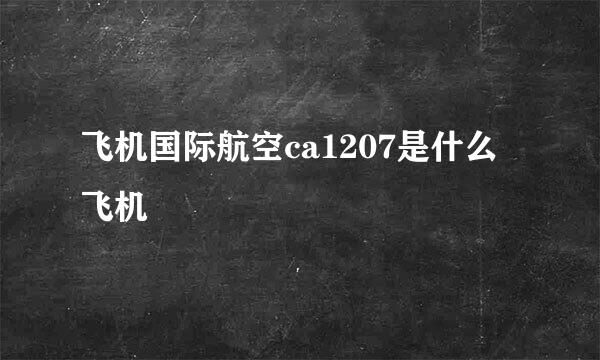 飞机国际航空ca1207是什么飞机